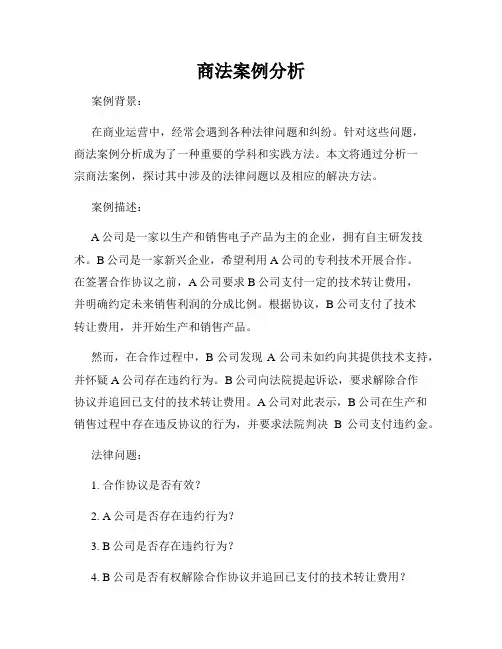 商法案例分析

案例背景：

在商业运营中，经常会遇到各种法律问题和纠纷。针对这些问题，商法案例分析成为了一种重要的学科和实践方法。本文将通过分析一宗商法案例，探讨其中涉及的法律问题以及相应的解决方法。

案例描述：

A 公司是一家以生产和销售电子产品为主的企业，拥有自主研发技术。B 公司是一家新兴企业，希望利用 A 公司的专利技术开展合作。在签署合作协议之前，A 公司要求 B 公司支付一定的技术转让费用，并明确约定未来销售利润的分成比例。根据协议，B 公司支付了技术转让费用，并开始生产和销售产品。

然而，在合作过程中，B 公司发现 A 公司未如约向其提供技术支持，并怀疑 A 公司存在违约行为。B 公司向法院提起诉讼，要求解除合作协议并追回已支付的技术转让费用。A 公司对此表示，B 公司在生产和销售过程中存在违反协议的行为，并要求法院判决 B 公司支付违约金。

法律问题：

1. 合作协议是否有效？

2. A 公司是否存在违约行为？

3. B 公司是否存在违约行为？

4. B 公司是否有权解除合作协议并追回已支付的技术转让费用？